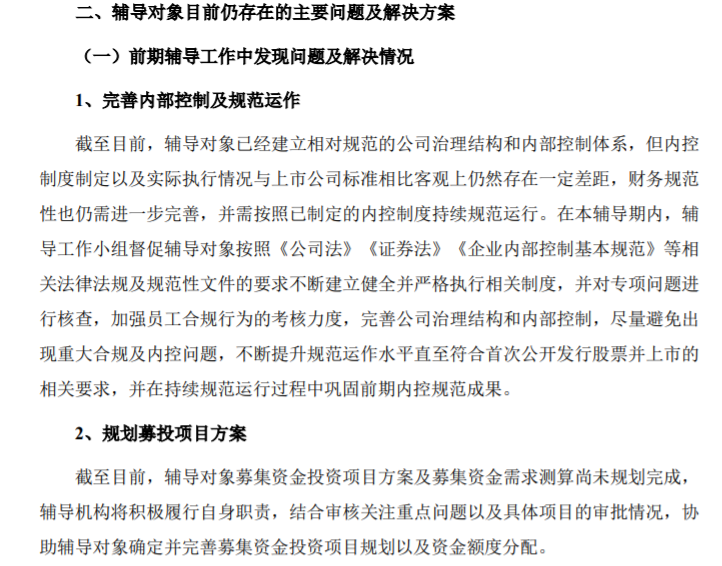 二、辅导对象目前仍存在的主要问题及解决方案

（一）前期辅导工作中发现问题及解决情况

1、完善内部控制及规范运作

截至目前，辅导对象已经建立相对规范的公司治理结构和内部控制体系，但内控制度制定以及实际执行情况与上市公司标准相比客观上仍然存在一定差距，财务规范性也仍需进一步完善，并需按照已制定的内控制度持续规范运行。在本辅导期内，辅导工作小组督促辅导对象按照《公司法》《证券法》《企业内部控制基本规范》等相关法律法规及规范性文件的要求不断建立健全并严格执行相关制度，并对专项问题进行核查，加强员工合规行为的考核力度，完善公司治理结构和内部控制，尽量避免出现重大合规及内控问题，不断提升规范运作水平直至符合首次公开发行股票并上市的相关要求，并在持续规范运行过程中巩固前期内控规范成果。

2、规划募投项目方案

截至目前，辅导对象募集资金投资项目方案及募集资金需求测算尚未规划完成，辅导机构将积极履行自身职责，结合审核关注重点问题以及具体项目的审批情况，协助辅导对象确定并完善募集资金投资项目规划以及资金额度分配。